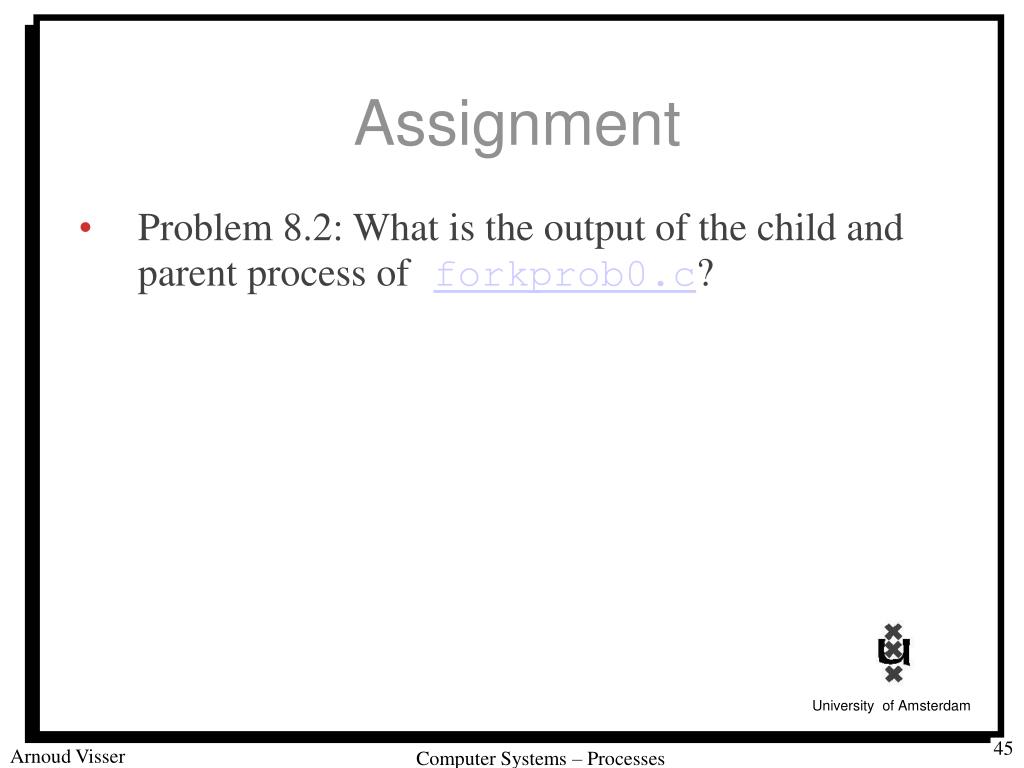 Assignment

• Problem 8.2: What is the output of the child and parent process of forkprob0.c?

University of Amsterdam

Arnoud Visser

Computer Systems – Processes

45